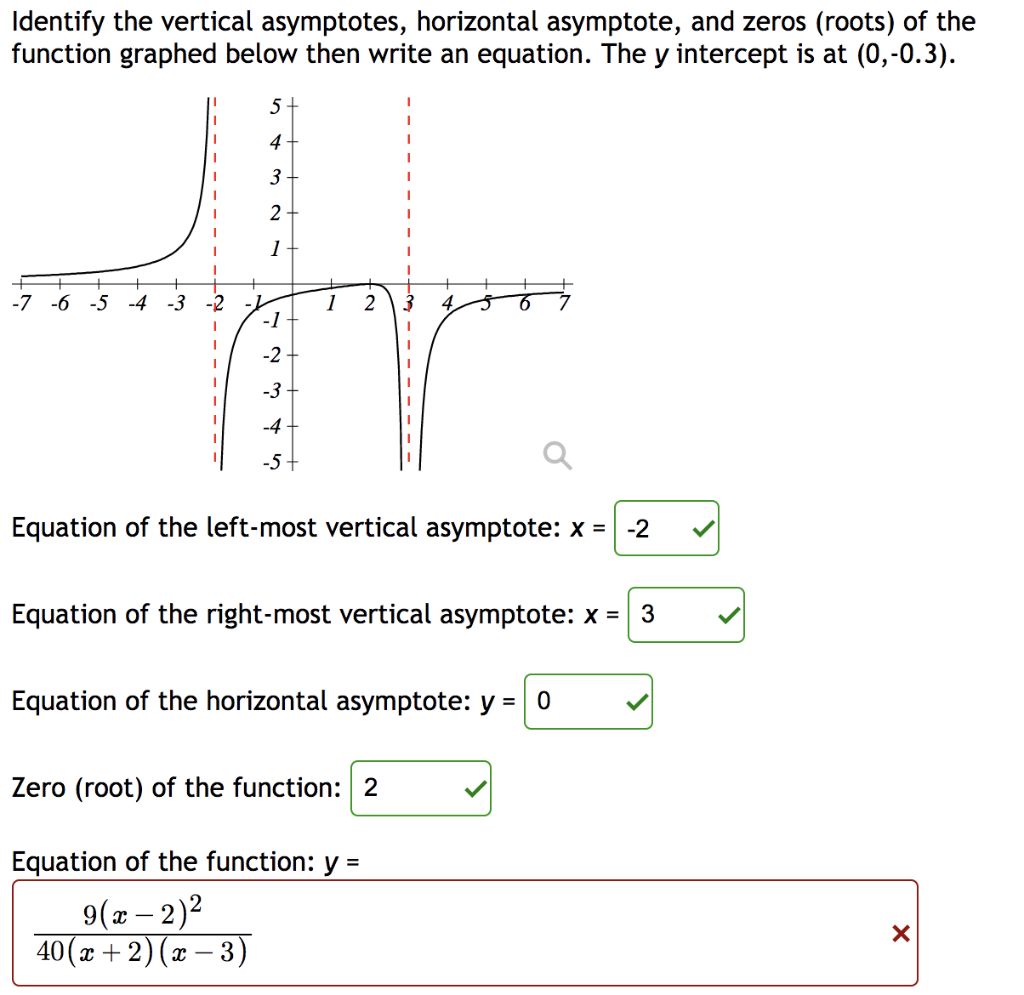 Identify the vertical asymptotes, horizontal asymptote, and zeros (roots) of the function graphed below then write an equation. The y intercept is at (0,-0.3).

5
4
3
2
1
-7 -6 -5 -4 -3 -2 -1 1 2 3 4 5 6 7
-1
-2
-3
-4
-5

Equation of the left-most vertical asymptote: x = -2

Equation of the right-most vertical asymptote: x = 3

Equation of the horizontal asymptote: y = 0

Zero (root) of the function: 2

Equation of the function: y =

$\frac{9(x-2)^2}{40(x+2)(x-3)}$